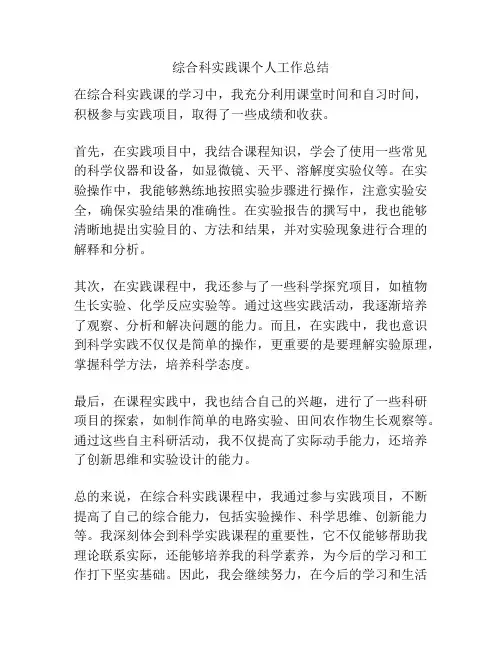 综合科实践课个人工作总结

在综合科实践课的学习中，我充分利用课堂时间和自习时间，积极参与实践项目，取得了一些成绩和收获。

首先，在实践项目中，我结合课程知识，学会了使用一些常见的科学仪器和设备，如显微镜、天平、溶解度实验仪等。在实验操作中，我能够熟练地按照实验步骤进行操作，注意实验安全，确保实验结果的准确性。在实验报告的撰写中，我也能够清晰地提出实验目的、方法和结果，并对实验现象进行合理的解释和分析。

其次，在实践课程中，我还参与了一些科学探究项目，如植物生长实验、化学反应实验等。通过这些实践活动，我逐渐培养了观察、分析和解决问题的能力。而且，在实践中，我也意识到科学实践不仅仅是简单的操作，更重要的是要理解实验原理，掌握科学方法，培养科学态度。

最后，在课程实践中，我也结合自己的兴趣，进行了一些科研项目的探索，如制作简单的电路实验、田间农作物生长观察等。通过这些自主科研活动，我不仅提高了实际动手能力，还培养了创新思维和实验设计的能力。

总的来说，在综合科实践课程中，我通过参与实践项目，不断提高了自己的综合能力，包括实验操作、科学思维、创新能力等。我深刻体会到科学实践课程的重要性，它不仅能够帮助我理论联系实际，还能够培养我的科学素养，为今后的学习和工作打下坚实基础。因此，我会继续努力，在今后的学习和生活